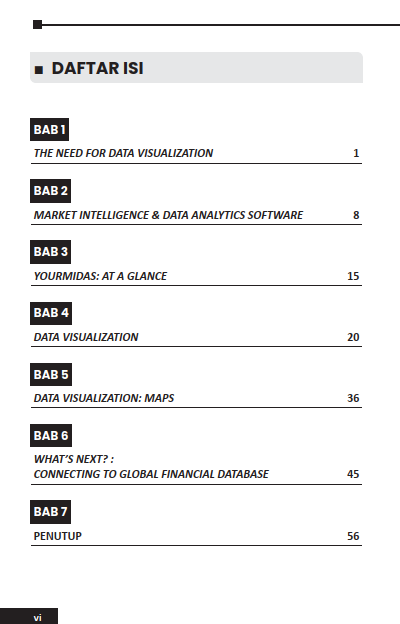 DAFTAR ISI

BAB 1
THE NEED FOR DATA VISUALIZATION 1

BAB 2
MARKET INTELLIGENCE & DATA ANALYTICS SOFTWARE 8

BAB 3
YOURMIDAS: AT A GLANCE 15

BAB 4
DATA VISUALIZATION 20

BAB 5
DATA VISUALIZATION: MAPS 36

BAB 6
WHAT'S NEXT? :
CONNECTING TO GLOBAL FINANCIAL DATABASE 45

BAB 7
PENUTUP 56

vi